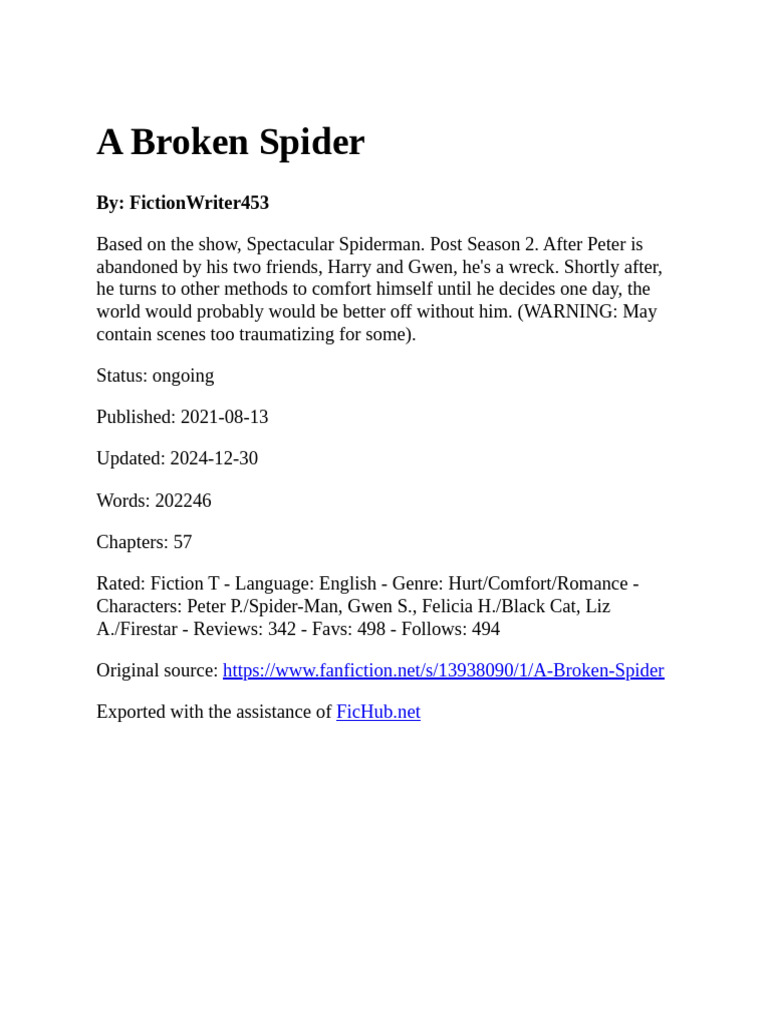 A Broken Spider

By: FictionWriter453

Based on the show, Spectacular Spiderman. Post Season 2. After Peter is abandoned by his two friends, Harry and Gwen, he's a wreck. Shortly after, he turns to other methods to comfort himself until he decides one day, the world would probably would be better off without him. (WARNING: May contain scenes too traumatizing for some).

Status: ongoing

Published: 2021-08-13

Updated: 2024-12-30

Words: 202246

Chapters: 57

Rated: Fiction T - Language: English - Genre: Hurt/Comfort/Romance - Characters: Peter P./Spider-Man, Gwen S., Felicia H./Black Cat, Liz A./Firestar - Reviews: 342 - Favs: 498 - Follows: 494

Original source: https://www.fanfiction.net/s/13938090/1/A-Broken-Spider

Exported with the assistance of FicHub.net